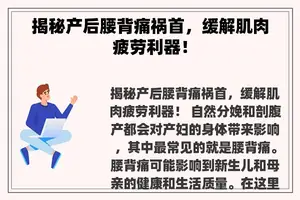 揭秘产后腰背痛祸首，缓解肌肉疲劳利器！

揭秘产后腰背痛祸首，缓解肌肉疲劳利器！ 自然分娩和剖腹产都会对产妇的身体带来影响，其中最常见的就是腰背痛。腰背痛可能影响到新生儿和母亲的健康和生活质量。在这里